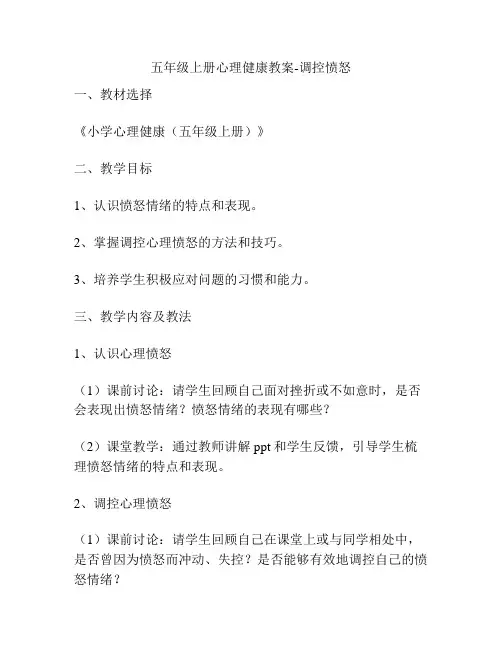 五年级上册心理健康教案-调控愤怒

一、教材选择

《小学心理健康（五年级上册）》

二、教学目标

1、认识愤怒情绪的特点和表现。

2、掌握调控心理愤怒的方法和技巧。

3、培养学生积极应对问题的习惯和能力。

三、教学内容及教法

1、认识心理愤怒

（1）课前讨论：请学生回顾自己面对挫折或不如意时，是否会表现出愤怒情绪？愤怒情绪的表现有哪些？

（2）课堂教学：通过教师讲解 ppt 和学生反馈，引导学生梳理愤怒情绪的特点和表现。

2、调控心理愤怒

（1）课前讨论：请学生回顾自己在课堂上或与同学相处中，是否曾因为愤怒而冲动、失控？是否能够有效地调控自己的愤怒情绪？